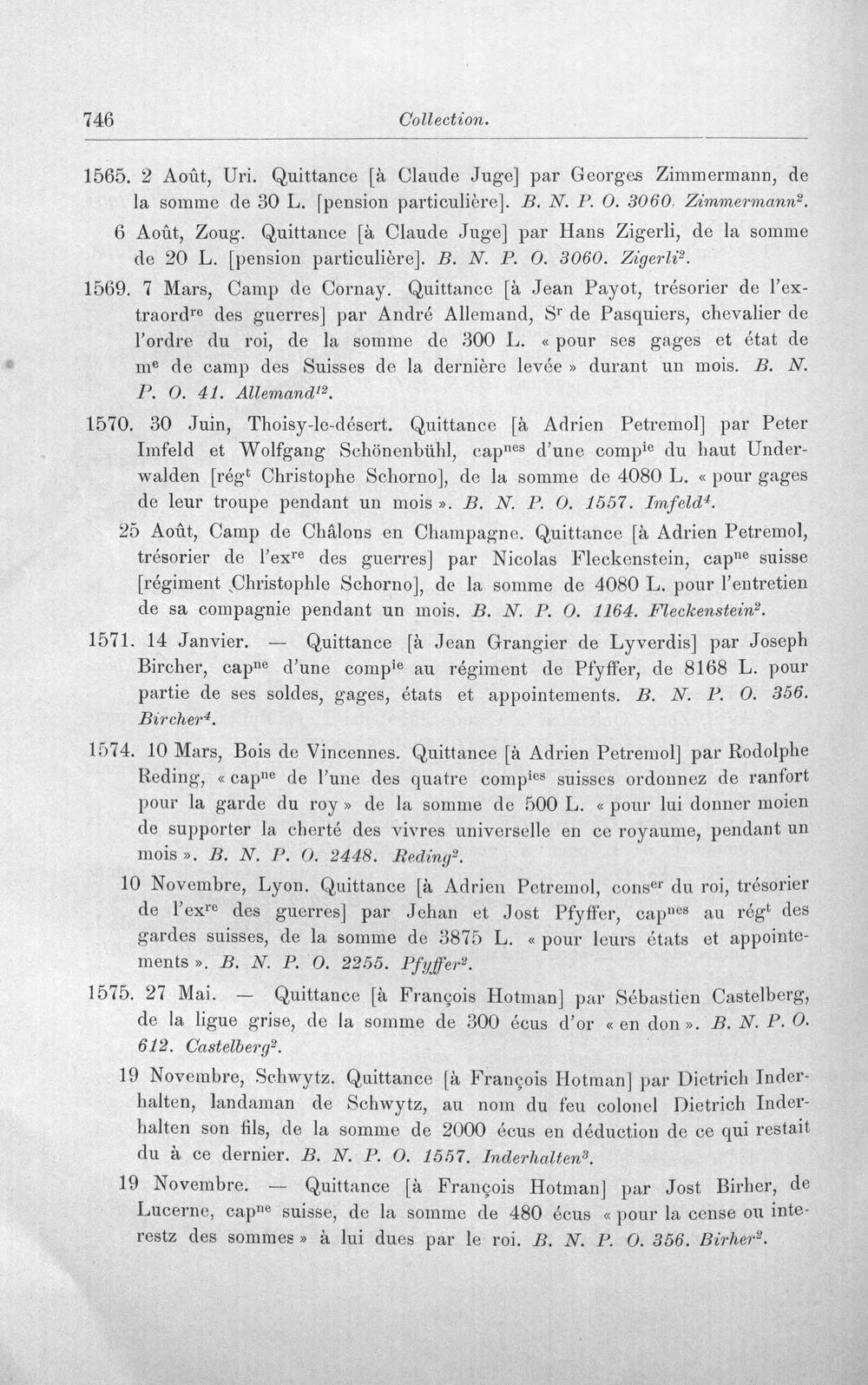 746 Collection.

1565. 2 Août, Uri. Quittance [à Claude Juge] par Georges Zimmermann, de la somme de 30 L. [pension particulière]. B. N. P. O. 3060. Zimmermann$^{2}$.

6 Août, Zoug. Quittance [à Claude Juge] par Hans Zigerli, de la somme de 20 L. [pension particulière]. B. N. P. O. 3060. Zigerli$^{2}$.

1569. 7 Mars, Camp de Cornay. Quittance [à Jean Payot, trésorier de l'extraord$^{re}$ des guerres] par André Allemand, S$^{r}$ de Pasquiers, chevalier de l'ordre du roi, de la somme de 300 L. « pour ses gages et état de m$^{e}$ de camp des Suisses de la dernière levée » durant un mois. B. N. P. O. 41. Allemand$^{12}$.

1570. 30 Juin, Thoisy-le-désert. Quittance [à Adrien Petremol] par Peter Imfeld et Wolfgang Schönenbühl, cap$^{nes}$ d'une comp$^{ie}$ du haut Underwalden [rég$^{t}$ Christophe Schorno], de la somme de 4080 L. « pour gages de leur troupe pendant un mois ». B. N. P. O. 1557. Imfeld$^{4}$.

25 Août, Camp de Châlons en Champagne. Quittance [à Adrien Petremol, trésorier de l'ex$^{re}$ des guerres] par Nicolas Fleckenstein, cap$^{ne}$ suisse [régiment Christophle Schorno], de la somme de 4080 L. pour l'entretien de sa compagnie pendant un mois. B. N. P. O. 1164. Fleckenstein$^{2}$.

1571. 14 Janvier. — Quittance [à Jean Grangier de Lyverdis] par Joseph Bircher, cap$^{ne}$ d'une comp$^{ie}$ au régiment de Pfyffer, de 8168 L. pour partie de ses soldes, gages, états et appointements. B. N. P. O. 356. Bircher$^{4}$.

1574. 10 Mars, Bois de Vincennes. Quittance [à Adrien Petremol] par Rodolphe Reding, « cap$^{ne}$ de l'une des quatre comp$^{ies}$ suisses ordonnez de ranfort pour la garde du roy » de la somme de 500 L. « pour lui donner moien de supporter la cherté des vivres universelle en ce royaume, pendant un mois ». B. N. P. O. 2448. Reding$^{2}$.

10 Novembre, Lyon. Quittance [à Adrien Petremol, cons$^{er}$ du roi, trésorier de l'ex$^{re}$ des guerres] par Jehan et Jost Pfyffer, cap$^{nes}$ au rég$^{t}$ des gardes suisses, de la somme de 3875 L. « pour leurs états et appointements ». B. N. P. O. 2255. Pfyffer$^{2}$.

1575. 27 Mai. — Quittance [à François Hotman] par Sébastien Castelberg, de la ligue grise, de la somme de 300 écus d'or « en don ». B. N. P. O. 612. Castelberg$^{2}$.

19 Novembre, Schwytz. Quittance [à François Hotman] par Dietrich Inderhalten, landaman de Schwytz, au nom du feu colonel Dietrich Inderhalten son fils, de la somme de 2000 écus en déduction de ce qui restait du à ce dernier. B. N. P. O. 1557. Inderhalten$^{3}$.

19 Novembre. — Quittance [à François Hotman] par Jost Birher, de Lucerne, cap$^{ne}$ suisse, de la somme de 480 écus « pour la cense ou interestz des sommes » à lui dues par le roi. B. N. P. O. 356. Birher$^{2}$.